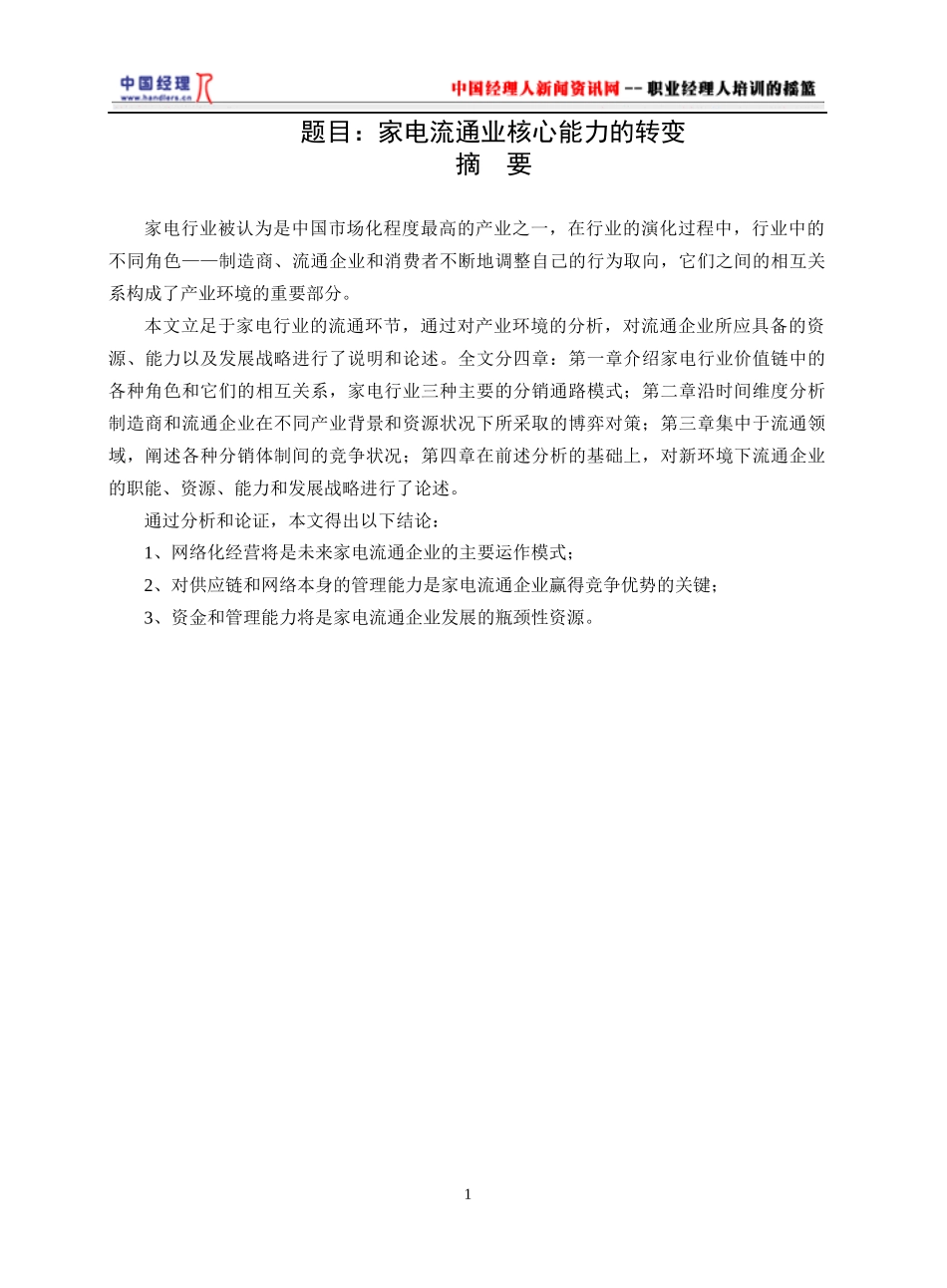 中国经理人
www.handlers.cn

中国经理人新闻资讯网 -- 职业经理人培训的摇篮

题目：家电流通业核心能力的转变
摘　要

家电行业被认为是中国市场化程度最高的产业之一，在行业的演化过程中，行业中的不同角色——制造商、流通企业和消费者不断地调整自己的行为取向，它们之间的相互关系构成了产业环境的重要部分。

本文立足于家电行业的流通环节，通过对产业环境的分析，对流通企业所应具备的资源、能力以及发展战略进行了说明和论述。全文分四章：第一章介绍家电行业价值链中的各种角色和它们的相互关系，家电行业三种主要的分销通路模式；第二章沿时间维度分析制造商和流通企业在不同产业背景和资源状况下所采取的博弈对策；第三章集中于流通领域，阐述各种分销体制间的竞争状况；第四章在前述分析的基础上，对新环境下流通企业的职能、资源、能力和发展战略进行了论述。

通过分析和论证，本文得出以下结论：

1、网络化经营将是未来家电流通企业的主要运作模式；

2、对供应链和网络本身的管理能力是家电流通企业赢得竞争优势的关键；

3、资金和管理能力将是家电流通企业发展的瓶颈性资源。

1